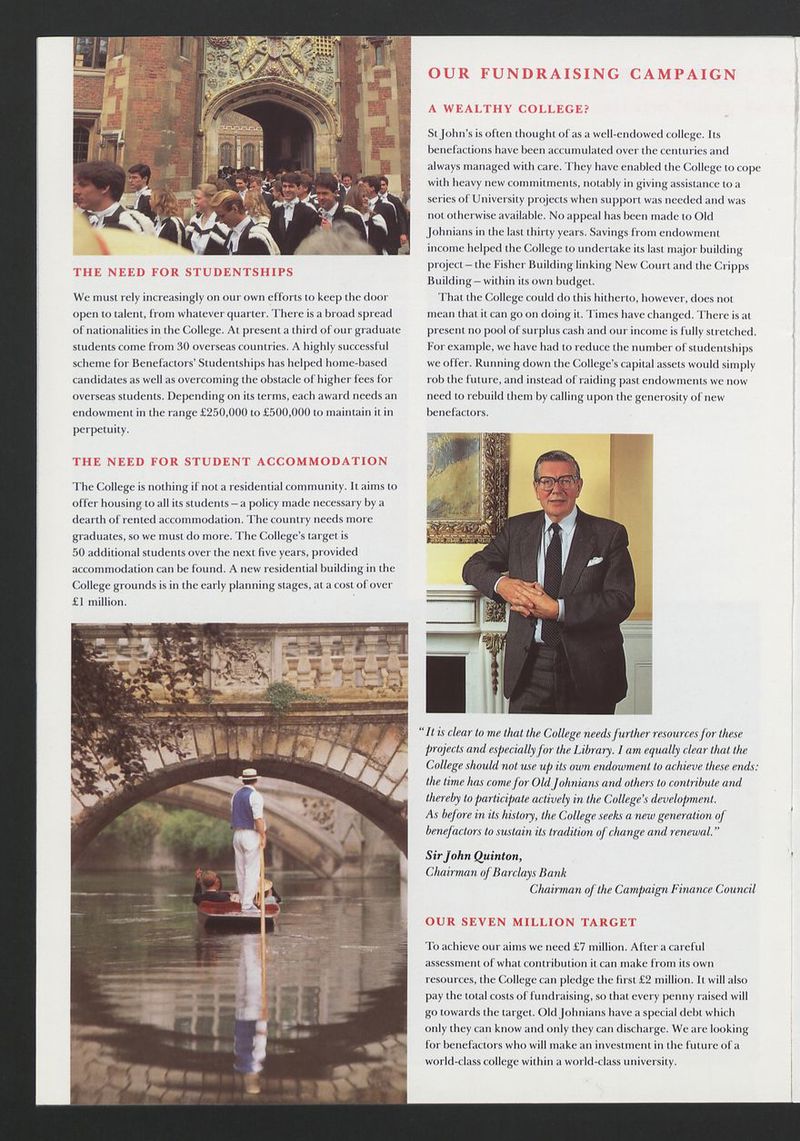 THE NEED FOR STUDENTSHIPS

We must rely increasingly on our own efforts to keep the door open to talent, from whatever quarter. There is a broad spread of nationalities in the College. At present a third of our graduate students come from 30 overseas countries. A highly successful scheme for Benefactors' Studentships has helped home-based candidates as well as overcoming the obstacle of higher fees for overseas students. Depending on its terms, each award needs an endowment in the range £250,000 to £500,000 to maintain it in perpetuity.

THE NEED FOR STUDENT ACCOMMODATION

The College is nothing if not a residential community. It aims to offer housing to all its students – a policy made necessary by a dearth of rented accommodation. The country needs more graduates, so we must do more. The College's target is 50 additional students over the next five years, provided accommodation can be found. A new residential building in the College grounds is in the early planning stages, at a cost of over £1 million.

OUR FUNDRAISING CAMPAIGN

A WEALTHY COLLEGE?

St John's is often thought of as a well-endowed college. Its benefactions have been accumulated over the centuries and always managed with care. They have enabled the College to cope with heavy new commitments, notably in giving assistance to a series of University projects when support was needed and was not otherwise available. No appeal has been made to Old Johnians in the last thirty years. Savings from endowment income helped the College to undertake its last major building project – the Fisher Building linking New Court and the Cripps Building – within its own budget.

That the College could do this hitherto, however, does not mean that it can go on doing it. Times have changed. There is at present no pool of surplus cash and our income is fully stretched. For example, we have had to reduce the number of studentships we offer. Running down the College's capital assets would simply rob the future, and instead of raiding past endowments we now need to rebuild them by calling upon the generosity of new benefactors.

"It is clear to me that the College needs further resources for these projects and especially for the Library. I am equally clear that the College should not use up its own endowment to achieve these ends: the time has come for Old Johnians and others to contribute and thereby to participate actively in the College's development. As before in its history, the College seeks a new generation of benefactors to sustain its tradition of change and renewal."

Sir John Quinton,
Chairman of Barclays Bank
Chairman of the Campaign Finance Council

OUR SEVEN MILLION TARGET

To achieve our aims we need £7 million. After a careful assessment of what contribution it can make from its own resources, the College can pledge the first £2 million. It will also pay the total costs of fundraising, so that every penny raised will go towards the target. Old Johnians have a special debt which only they can know and only they can discharge. We are looking for benefactors who will make an investment in the future of a world-class college within a world-class university.